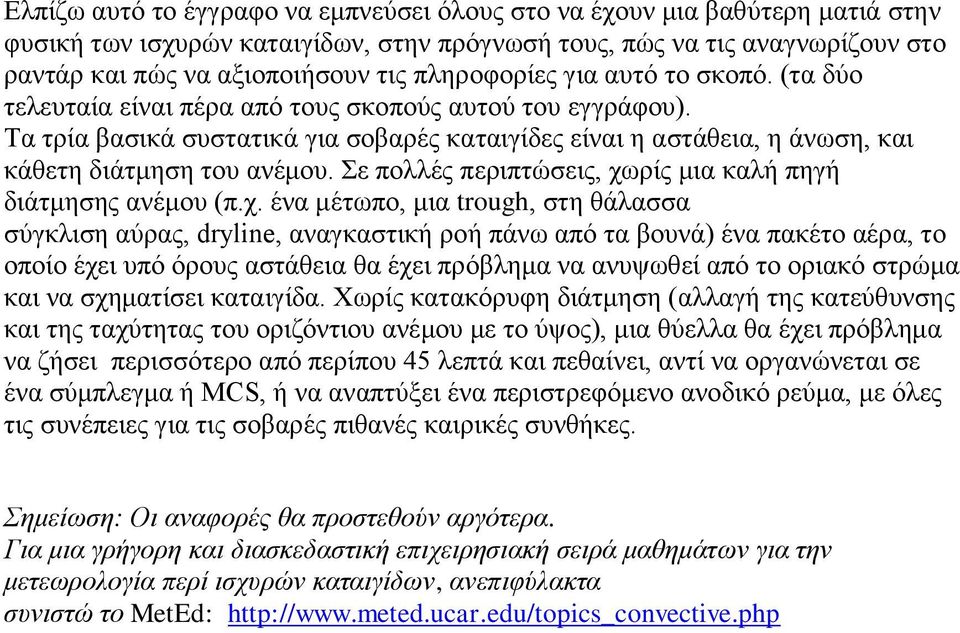 Ελπίζω αυτό το έγγραφο να εμπνεύσει όλους στο να έχουν μια βαθύτερη ματιά στην φυσική των ισχυρών καταιγίδων, στην πρόγνωσή τους, πώς να τις αναγνωρίζουν στο ραντάρ και πώς να αξιοποιήσουν τις πληροφορίες για αυτό το σκοπό. (τα δύο τελευταία είναι πέρα από τους σκοπούς αυτού του εγγράφου).
Τα τρία βασικά συστατικά για σοβαρές καταιγίδες είναι η αστάθεια, η άνωση, και κάθετη διάτμηση του ανέμου. Σε πολλές περιπτώσεις, χωρίς μια καλή πηγή διάτμησης ανέμου (π.χ. ένα μέτωπο, μια trough, στη θάλασσα σύγκλιση αύρας, dryline, αναγκαστική ροή πάνω από τα βουνά) ένα πακέτο αέρα, το οποίο έχει υπό όρους αστάθεια θα έχει πρόβλημα να ανυψωθεί από το οριακό στρώμα και να σχηματίσει καταιγίδα. Χωρίς κατακόρυφη διάτμηση (αλλαγή της κατεύθυνσης και της ταχύτητας του οριζόντιου ανέμου με το ύψος), μια θύελλα θα έχει πρόβλημα να ζήσει περισσότερο από περίπου 45 λεπτά και πεθαίνει, αντί να οργανώνεται σε ένα σύμπλεγμα ή MCS, ή να αναπτύξει ένα περιστρεφόμενο ανοδικό ρεύμα, με όλες τις συνέπειες για τις σοβαρές πιθανές καιρικές συνθήκες.

Σημείωση: Οι αναφορές θα προστεθούν αργότερα.
Για μια γρήγορη και διασκεδαστική επιχειρησιακή σειρά μαθημάτων για την μετεωρολογία περί ισχυρών καταιγίδων, ανεπιφύλακτα συνιστώ το MetEd: http://www.meted.ucar.edu/topics_convective.php